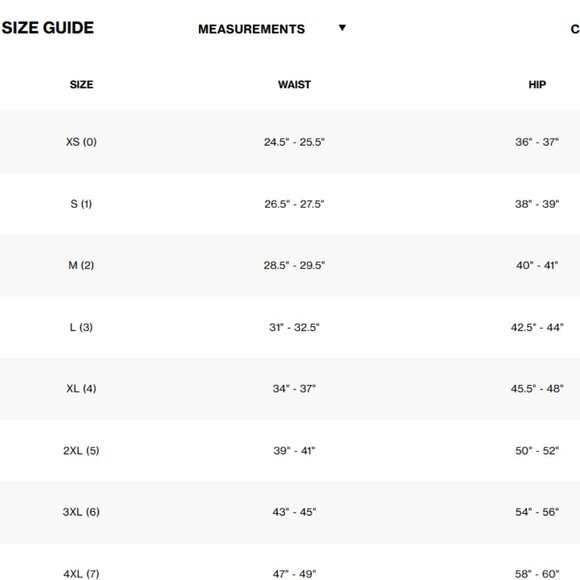 SIZE GUIDE MEASUREMENTS ▼ C

| SIZE | WAIST | HIP |
|---|---|---|
| XS (0) | 24.5" - 25.5" | 36" - 37" |
| S (1) | 26.5" - 27.5" | 38" - 39" |
| M (2) | 28.5" - 29.5" | 40" - 41" |
| L (3) | 31" - 32.5" | 42.5" - 44" |
| XL (4) | 34" - 37" | 45.5" - 48" |
| 2XL (5) | 39" - 41" | 50" - 52" |
| 3XL (6) | 43" - 45" | 54" - 56" |
| 4XL (7) | 47" - 49" | 58" - 60" |